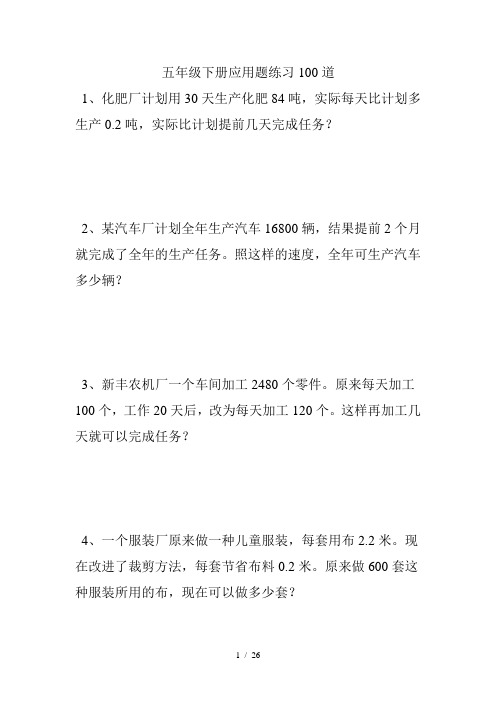 五年级下册应用题练习 100 道

1、化肥厂计划用 30 天生产化肥 84 吨，实际每天比计划多生产 0.2 吨，实际比计划提前几天完成任务？

2、某汽车厂计划全年生产汽车 16800 辆，结果提前 2 个月就完成了全年的生产任务。照这样的速度，全年可生产汽车多少辆？

3、新丰农机厂一个车间加工 2480 个零件。原来每天加工 100 个，工作 20 天后，改为每天加工 120 个。这样再加工几天就可以完成任务？

4、一个服装厂原来做一种儿童服装，每套用布 2.2 米。现在改进了裁剪方法，每套节省布料 0.2 米。原来做 600 套这种服装所用的布，现在可以做多少套？

1 / 26